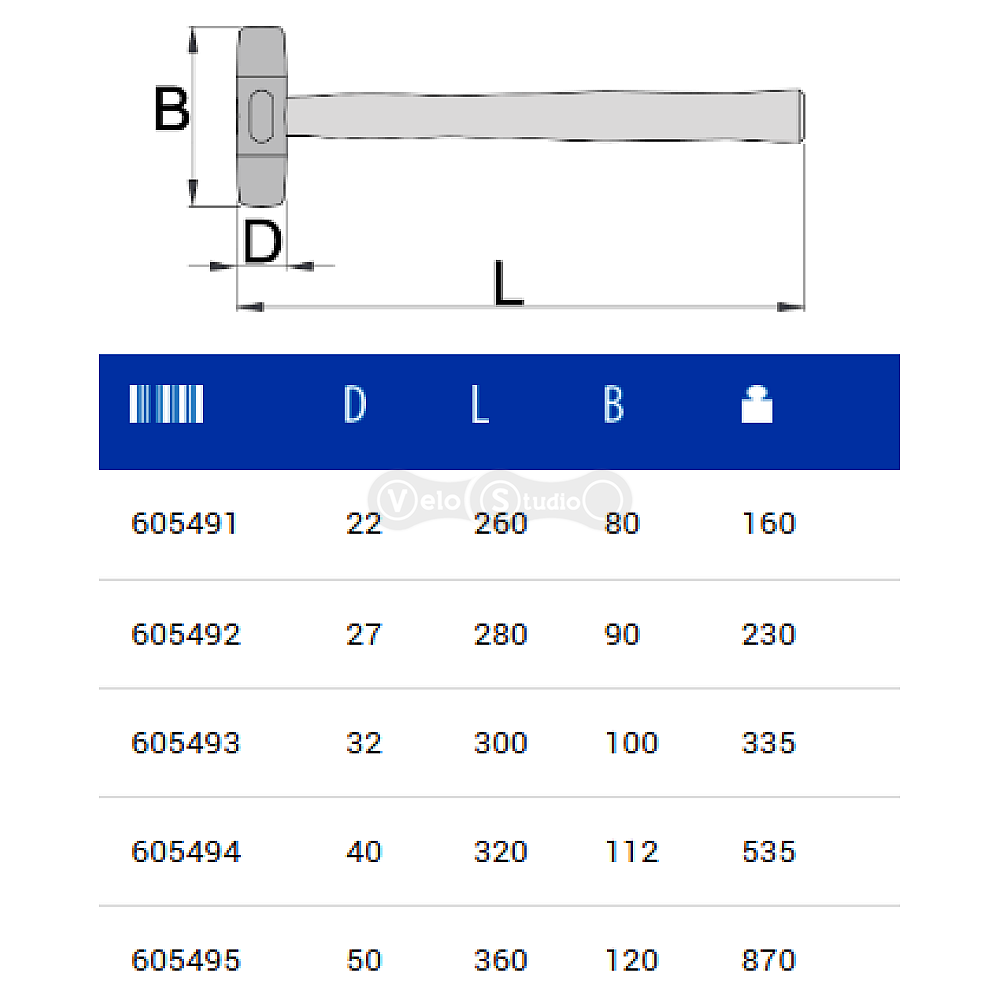 B

D

L

| | D | L | B | |
|---|---|---|---|---|
| 605491 | 22 | 260 | 80 | 160 |
| 605492 | 27 | 280 | 90 | 230 |
| 605493 | 32 | 300 | 100 | 335 |
| 605494 | 40 | 320 | 112 | 535 |
| 605495 | 50 | 360 | 120 | 870 |

Velo Studio